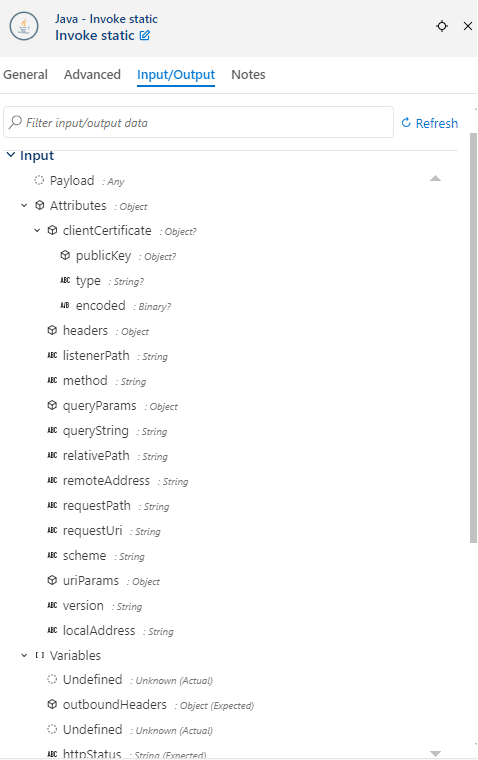 Java - Invoke static
Invoke static

General Advanced Input/Output Notes

Filter input/output data
Refresh

Input
Payload : Any
Attributes : Object
clientCertificate : Object?
publicKey : Object?
ABC type : String?
A/B encoded : Binary?
headers : Object
ABC listenerPath : String
ABC method : String
queryParams : Object
ABC queryString : String
ABC relativePath : String
ABC remoteAddress : String
ABC requestPath : String
ABC requestUri : String
ABC scheme : String
uriParams : Object
ABC version : String
ABC localAddress : String
Variables
Undefined : Unknown (Actual)
outboundHeaders : Object (Expected)
Undefined : Unknown (Actual)
ABC httpStatus : String (Expected)